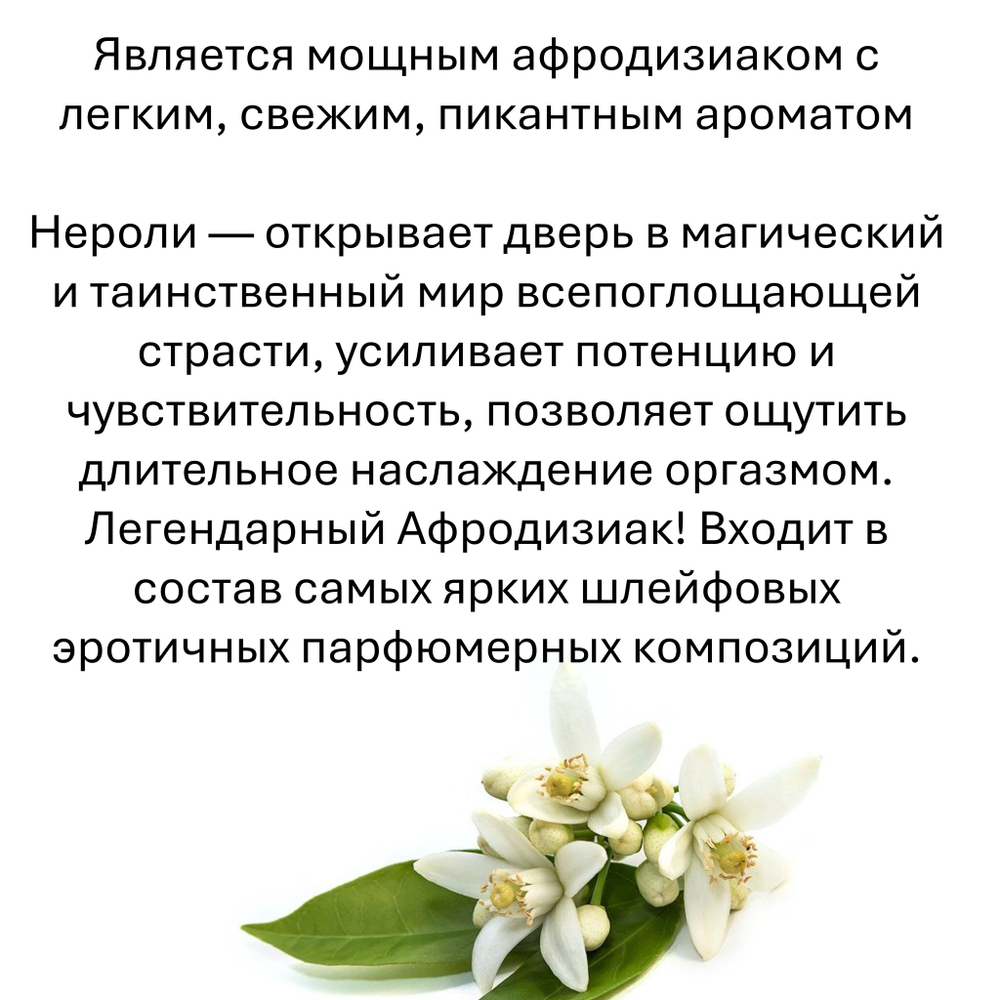 Является мощным афродизиаком с легким, свежим, пикантным ароматом

Нероли — открывает дверь в магический и таинственный мир всепоглощающей страсти, усиливает потенцию и чувствительность, позволяет ощутить длительное наслаждение оргазмом. Легендарный Афродизиак! Входит в состав самых ярких шлейфовых эротичных парфюмерных композиций.